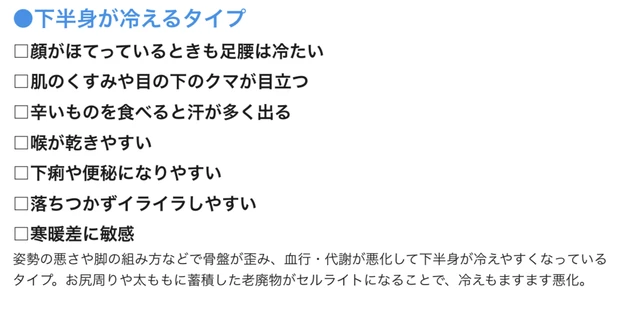 ●下半身が冷えるタイプ

□顔がほてっているときも足腰は冷たい

□肌のくすみや目の下のクマが目立つ

□辛いものを食べると汗が多く出る

□喉が乾きやすい

□下痢や便秘になりやすい

□落ちつかずイライラしやすい

□寒暖差に敏感

姿勢の悪さや脚の組み方などで骨盤が歪み、血行・代謝が悪化して下半身が冷えやすくなっているタイプ。お尻周りや太ももに蓄積した老廃物がセルライトになることで、冷えもますます悪化。